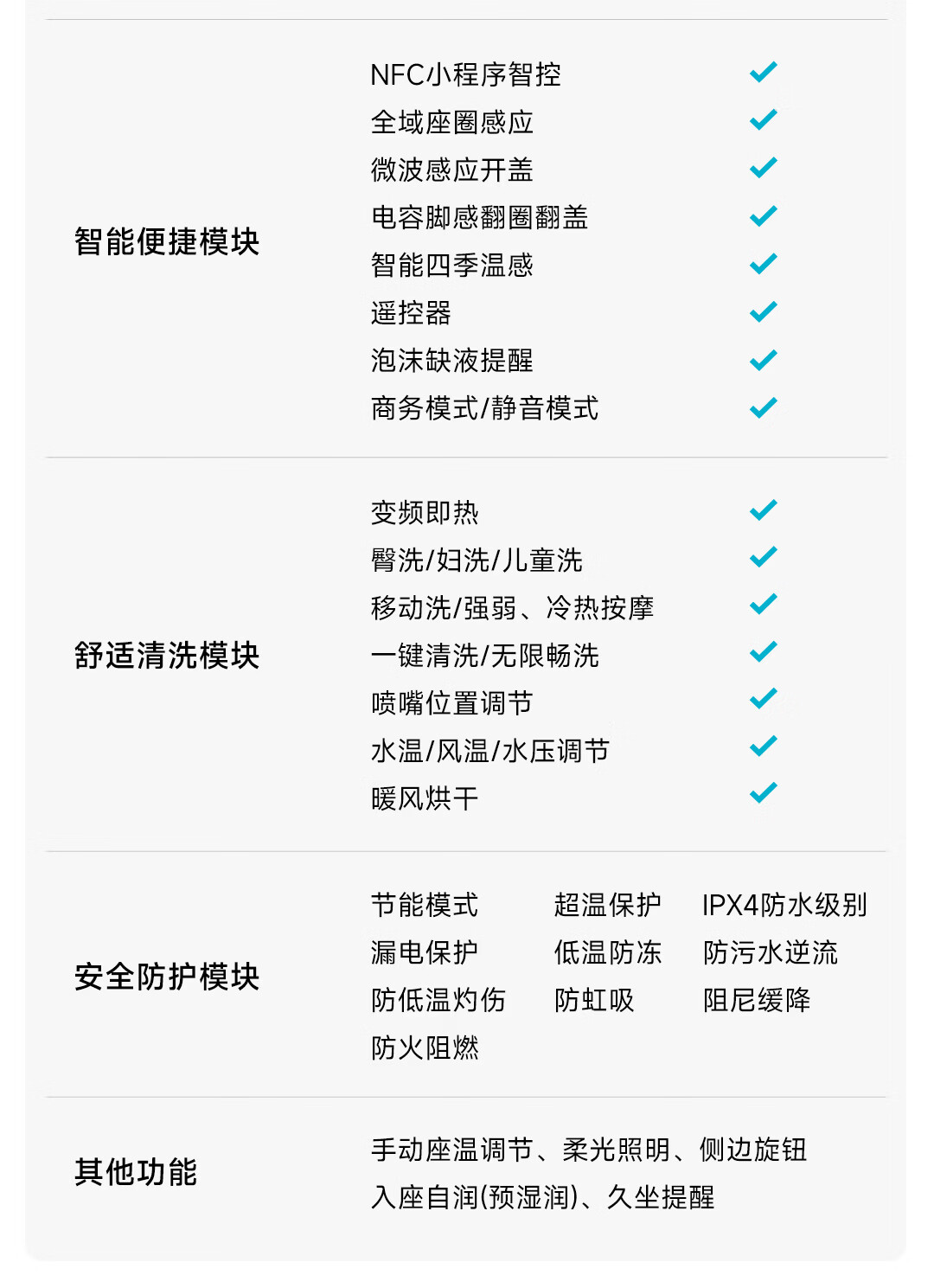 智能便捷模块

NFC小程序智控 ✓
全域座圈感应 ✓
微波感应开盖 ✓
电容脚感翻圈翻盖 ✓
智能四季温感 ✓
遥控器 ✓
泡沫缺液提醒 ✓
商务模式/静音模式 ✓

舒适清洗模块

变频即热 ✓
臀洗/妇洗/儿童洗 ✓
移动洗/强弱、冷热按摩 ✓
一键清洗/无限畅洗 ✓
喷嘴位置调节 ✓
水温/风温/水压调节 ✓
暖风烘干 ✓

安全防护模块

节能模式 超温保护 IPX4防水级别
漏电保护 低温防冻 防污水逆流
防低温灼伤 防虹吸 阻尼缓降
防火阻燃

其他功能

手动座温调节、柔光照明、侧边旋钮
入座自润(预湿润)、久坐提醒